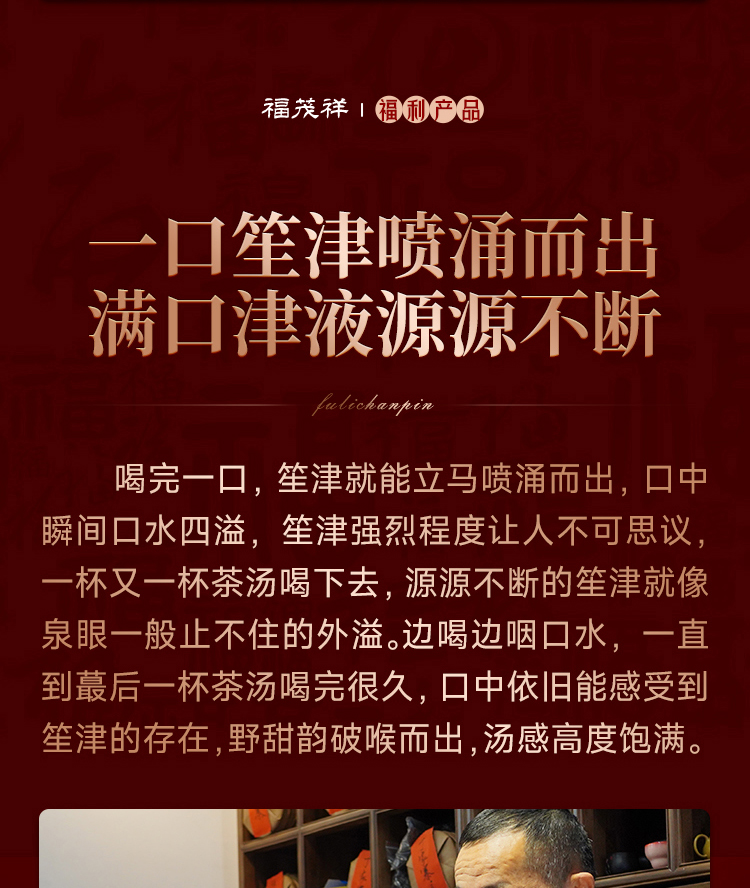 福茂祥 | 福利产品

一口笙津喷涌而出
满口津液源源不断

fulichanpin

喝完一口，笙津就能立马喷涌而出，口中瞬间口水四溢，笙津强烈程度让人不可思议，一杯又一杯茶汤喝下去，源源不断的笙津就像泉眼一般止不住的外溢。边喝边咽口水，一直到蕞后一杯茶汤喝完很久，口中依旧能感受到笙津的存在，野甜韵破喉而出，汤感高度饱满。